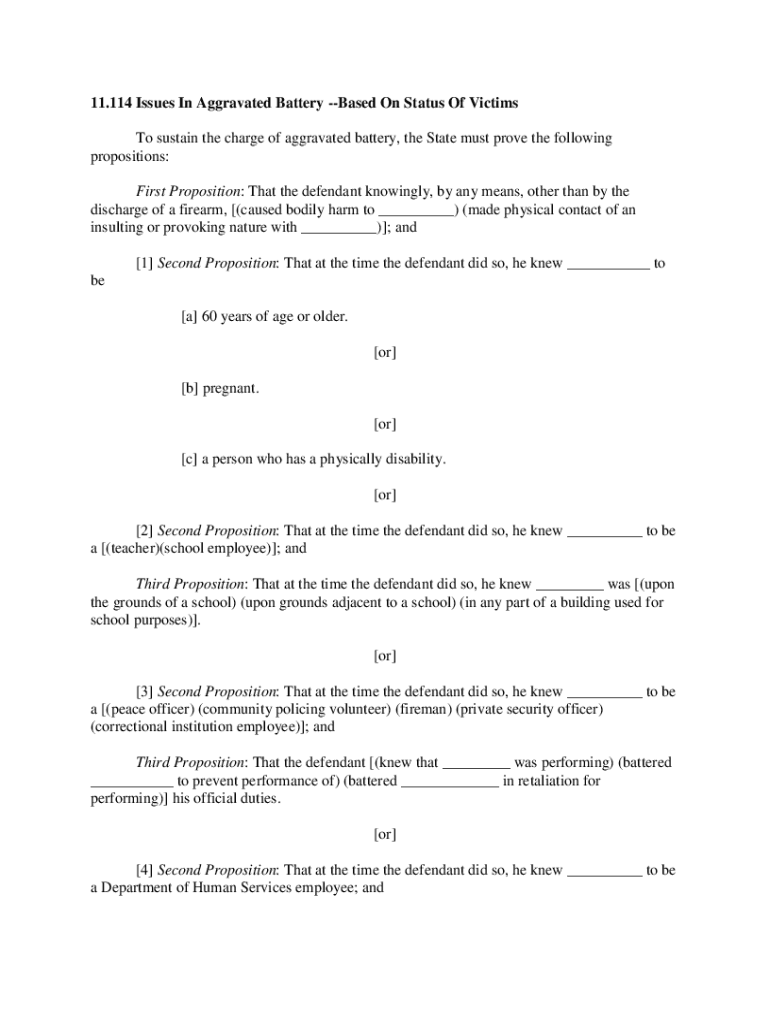 11.114 Issues In Aggravated Battery --Based On Status Of Victims

To sustain the charge of aggravated battery, the State must prove the following propositions:

First Proposition: That the defendant knowingly, by any means, other than by the discharge of a firearm, [(caused bodily harm to __________) (made physical contact of an insulting or provoking nature with __________)]; and

[1] Second Proposition: That at the time the defendant did so, he knew ___________ to be

[a] 60 years of age or older.

[or]

[b] pregnant.

[or]

[c] a person who has a physically disability.

[or]

[2] Second Proposition: That at the time the defendant did so, he knew __________ to be a [(teacher)(school employee)]; and

Third Proposition: That at the time the defendant did so, he knew _________ was [(upon the grounds of a school) (upon grounds adjacent to a school) (in any part of a building used for school purposes)].

[or]

[3] Second Proposition: That at the time the defendant did so, he knew __________ to be a [(peace officer) (community policing volunteer) (fireman) (private security officer) (correctional institution employee)]; and

Third Proposition: That the defendant [(knew that _________ was performing) (battered ___________ to prevent performance of) (battered _____________ in retaliation for performing)] his official duties.

[or]

[4] Second Proposition: That at the time the defendant did so, he knew __________ to be a Department of Human Services employee; and